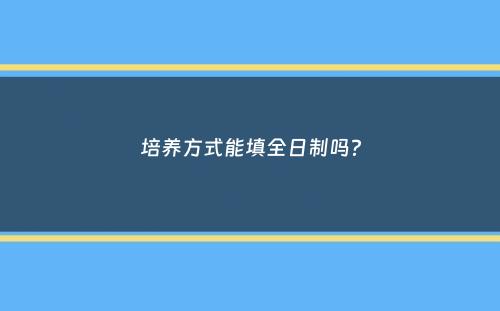 培养方式能填全日制吗?